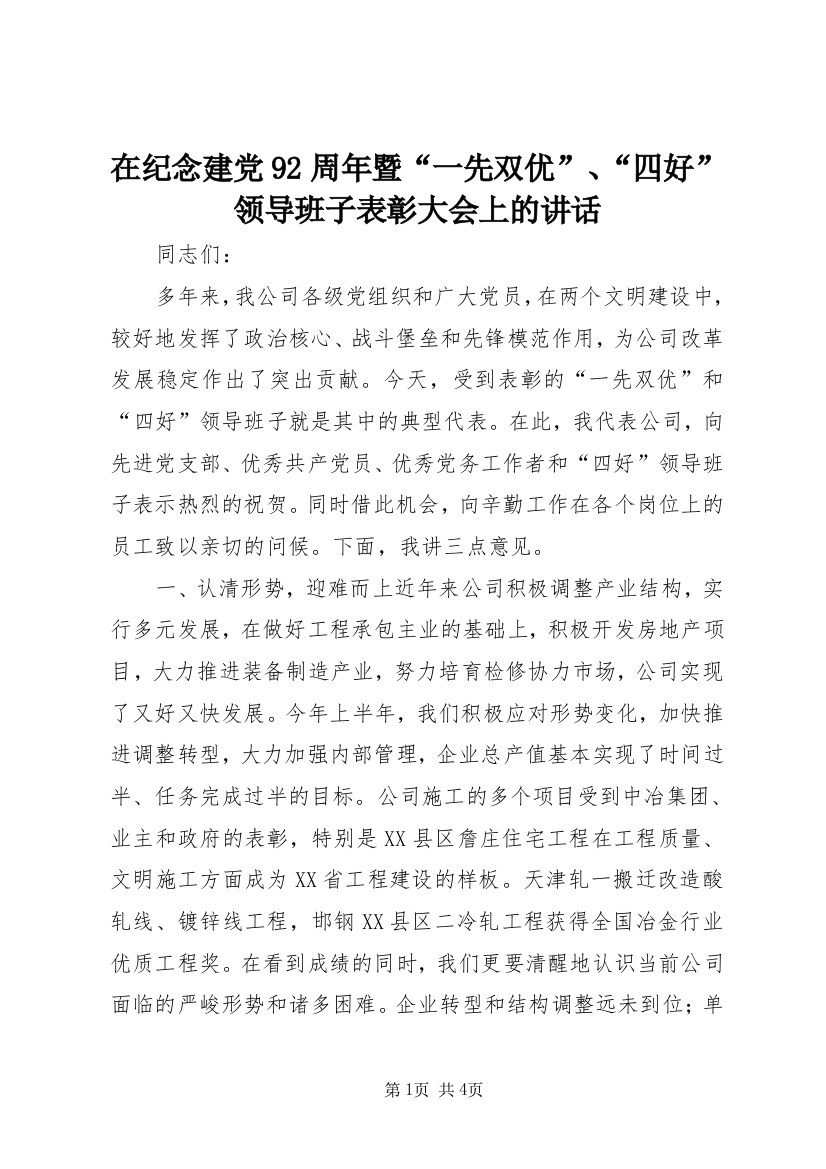 在纪念建党92周年暨“一先双优”、“四好”领导班子表彰大会上的讲话

同志们：

多年来，我公司各级党组织和广大党员，在两个文明建设中，较好地发挥了政治核心、战斗堡垒和先锋模范作用，为公司改革发展稳定作出了突出贡献。今天，受到表彰的“一先双优”和“四好”领导班子就是其中的典型代表。在此，我代表公司，向先进党支部、优秀共产党员、优秀党务工作者和“四好”领导班子表示热烈的祝贺。同时借此机会，向辛勤工作在各个岗位上的员工致以亲切的问候。下面，我讲三点意见。

一、认清形势，迎难而上近年来公司积极调整产业结构，实行多元发展，在做好工程承包主业的基础上，积极开发房地产项目，大力推进装备制造产业，努力培育检修协力市场，公司实现了又好又快发展。今年上半年，我们积极应对形势变化，加快推进调整转型，大力加强内部管理，企业总产值基本实现了时间过半、任务完成过半的目标。公司施工的多个项目受到中冶集团、业主和政府的表彰，特别是XX县区詹庄住宅工程在工程质量、文明施工方面成为XX省工程建设的样板。天津轧一搬迁改造酸轧线、镀锌线工程，邯钢XX县区二冷轧工程获得全国冶金行业优质工程奖。在看到成绩的同时，我们更要清醒地认识当前公司面临的严峻形势和诸多困难。企业转型和结构调整远未到位；单

第1页 共4页